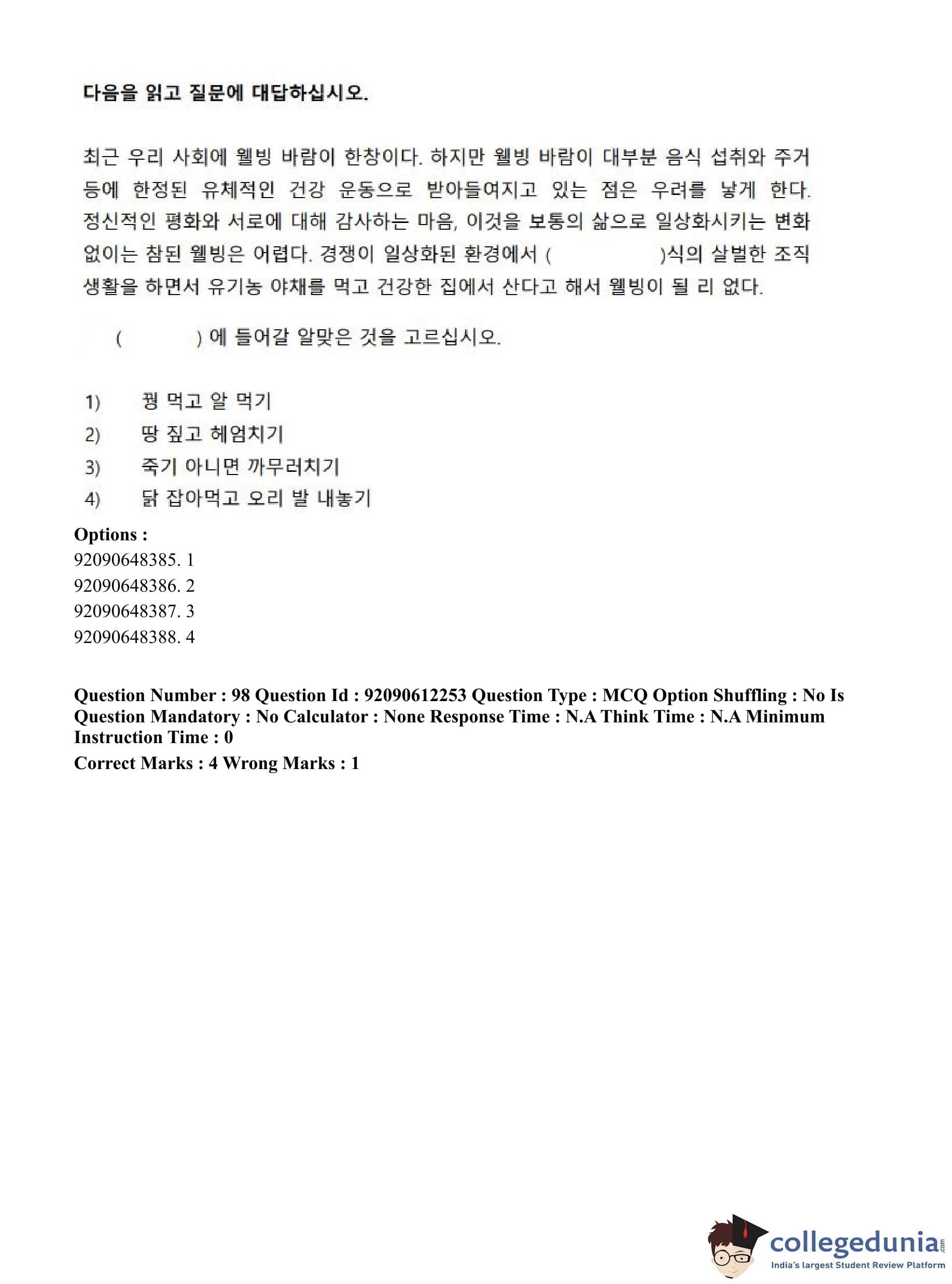 다음을 읽고 질문에 대답하십시오.

최근 우리 사회에 웰빙 바람이 한창이다. 하지만 웰빙 바람이 대부분 음식 섭취와 주거 등에 한정된 유체적인 건강 운동으로 받아들여지고 있는 점은 우려를 낳게 한다. 정신적인 평화와 서로에 대해 감사하는 마음, 이것을 보통의 삶으로 일상화시키는 변화 없이는 참된 웰빙은 어렵다. 경쟁이 일상화된 환경에서 (　　　　　)식의 살벌한 조직 생활을 하면서 유기농 야채를 먹고 건강한 집에서 산다고 해서 웰빙이 될 리 없다.

(　　　) 에 들어갈 알맞은 것을 고르십시오.

1) 꿩 먹고 알 먹기
2) 땅 짚고 헤엄치기
3) 죽기 아니면 까무러치기
4) 닭 잡아먹고 오리 발 내놓기

Options :
92090648385. 1
92090648386. 2
92090648387. 3
92090648388. 4

Question Number : 98 Question Id : 92090612253 Question Type : MCQ Option Shuffling : No Is Question Mandatory : No Calculator : None Response Time : N.A Think Time : N.A Minimum Instruction Time : 0
Correct Marks : 4 Wrong Marks : 1

collegedunia.com
India's largest Student Review Platform